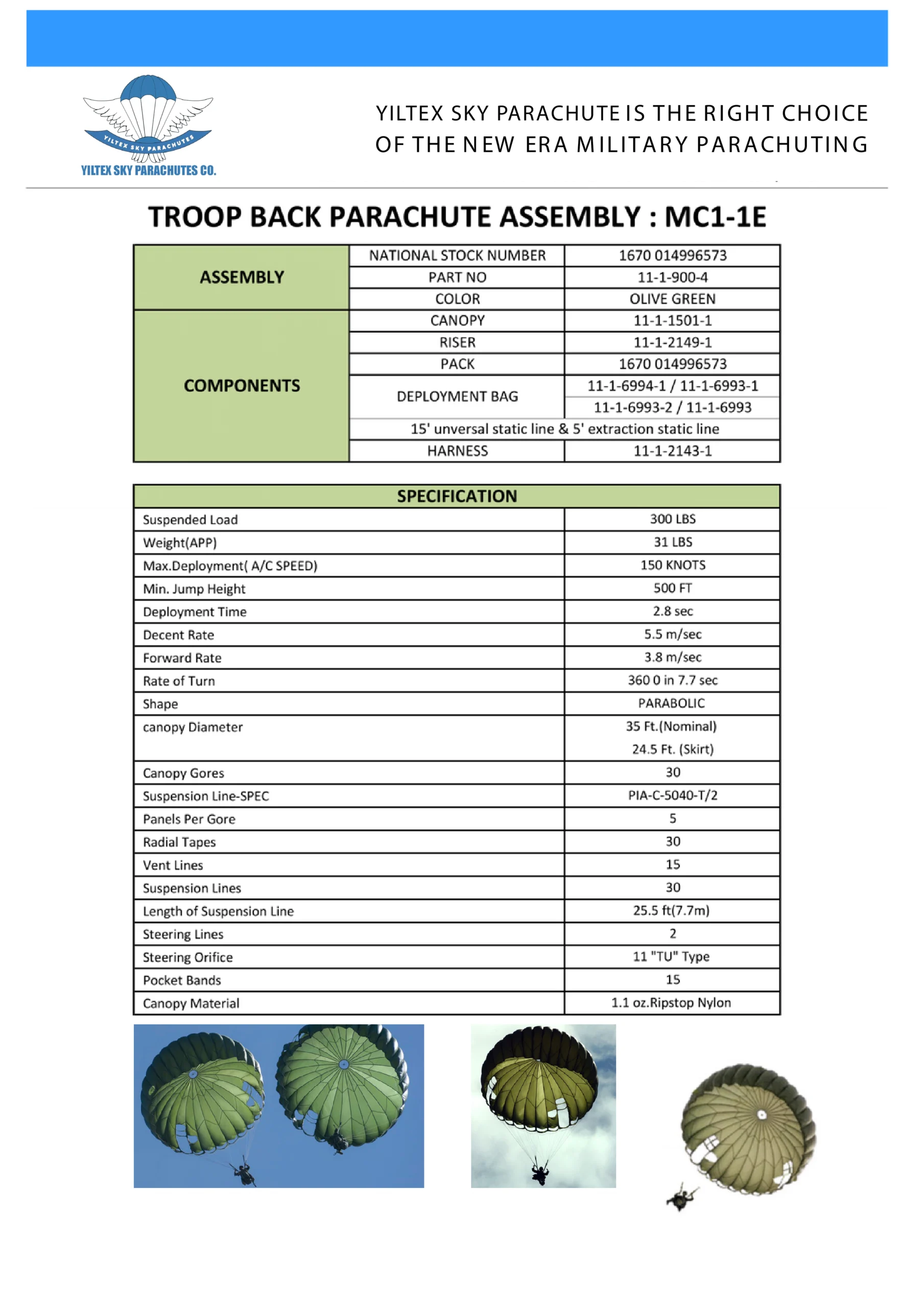 YILTEX SKY PARACHUTES

YILTEX SKY PARACHUTES CO.

YILTEX SKY PARACHUTE IS THE RIGHT CHOICE OF THE NEW ERA MILITARY PARACHUTING

TROOP BACK PARACHUTE ASSEMBLY : MC1-1E

| ASSEMBLY | NATIONAL STOCK NUMBER | 1670 014996573 |
|---|---|---|
| | PART NO | 11-1-900-4 |
| | COLOR | OLIVE GREEN |
| COMPONENTS | CANOPY | 11-1-1501-1 |
| | RISER | 11-1-2149-1 |
| | PACK | 1670 014996573 |
| | DEPLOYMENT BAG | 11-1-6994-1 / 11-1-6993-1 |
| | | 11-1-6993-2 / 11-1-6993 |
| | 15' unversal static line & 5' extraction static line | |
| | HARNESS | 11-1-2143-1 |

| SPECIFICATION | |
|---|---|
| Suspended Load | 300 LBS |
| Weight(APP) | 31 LBS |
| Max.Deployment( A/C SPEED) | 150 KNOTS |
| Min. Jump Height | 500 FT |
| Deployment Time | 2.8 sec |
| Decent Rate | 5.5 m/sec |
| Forward Rate | 3.8 m/sec |
| Rate of Turn | 360 0 in 7.7 sec |
| Shape | PARABOLIC |
| canopy Diameter | 35 Ft.(Nominal) 24.5 Ft. (Skirt) |
| Canopy Gores | 30 |
| Suspension Line-SPEC | PIA-C-5040-T/2 |
| Panels Per Gore | 5 |
| Radial Tapes | 30 |
| Vent Lines | 15 |
| Suspension Lines | 30 |
| Length of Suspension Line | 25.5 ft(7.7m) |
| Steering Lines | 2 |
| Steering Orifice | 11 "TU" Type |
| Pocket Bands | 15 |
| Canopy Material | 1.1 oz.Ripstop Nylon |